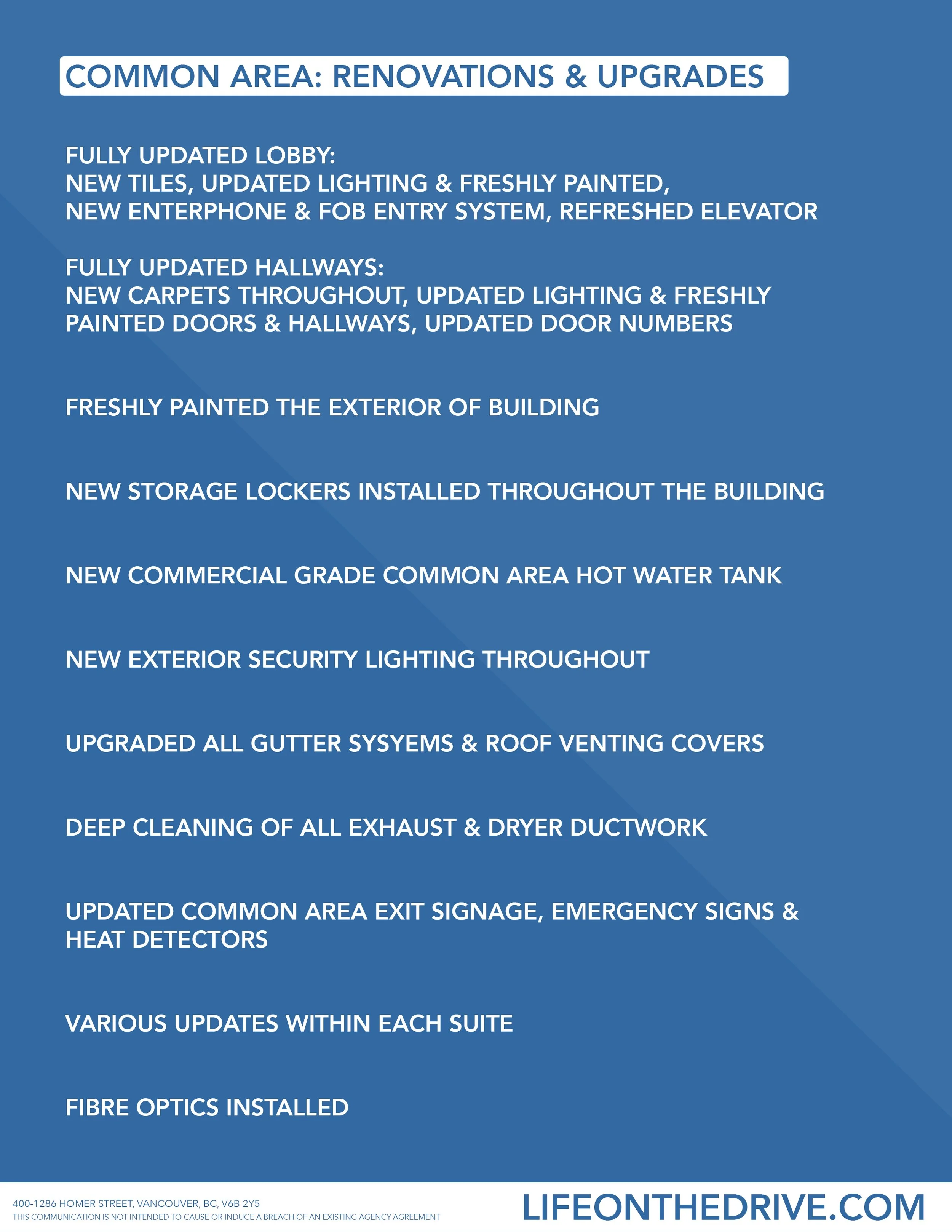 COMMON AREA: RENOVATIONS & UPGRADES

FULLY UPDATED LOBBY:
NEW TILES, UPDATED LIGHTING & FRESHLY PAINTED,
NEW ENTERPHONE & FOB ENTRY SYSTEM, REFRESHED ELEVATOR

FULLY UPDATED HALLWAYS:
NEW CARPETS THROUGHOUT, UPDATED LIGHTING & FRESHLY PAINTED DOORS & HALLWAYS, UPDATED DOOR NUMBERS

FRESHLY PAINTED THE EXTERIOR OF BUILDING

NEW STORAGE LOCKERS INSTALLED THROUGHOUT THE BUILDING

NEW COMMERCIAL GRADE COMMON AREA HOT WATER TANK

NEW EXTERIOR SECURITY LIGHTING THROUGHOUT

UPGRADED ALL GUTTER SYSYEMS & ROOF VENTING COVERS

DEEP CLEANING OF ALL EXHAUST & DRYER DUCTWORK

UPDATED COMMON AREA EXIT SIGNAGE, EMERGENCY SIGNS & HEAT DETECTORS

VARIOUS UPDATES WITHIN EACH SUITE

FIBRE OPTICS INSTALLED

400-1286 HOMER STREET, VANCOUVER, BC, V6B 2Y5
THIS COMMUNICATION IS NOT INTENDED TO CAUSE OR INDUCE A BREACH OF AN EXISTING AGENCY AGREEMENT

LIFEONTHEDRIVE.COM